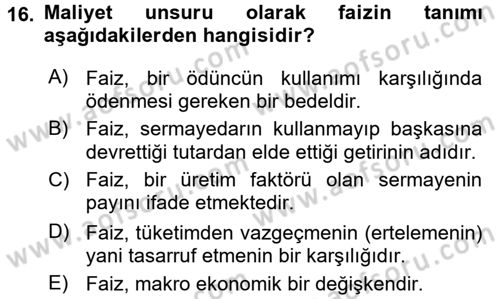 16. Maliyet unsuru olarak faizin tanımı aşağıdakilerden hangisidir?

A) Faiz, bir ödüncün kullanımı karşılığında ödenmesi gereken bir bedeldir.

B) Faiz, sermayedarın kullanmayıp başkasına devrettiği tutardan elde ettiği getirinin adıdır.

C) Faiz, bir üretim faktörü olan sermayenin payını ifade etmektedir.

D) Faiz, tüketimden vazgeçmenin (ertelemenin) yani tasarruf etmenin bir karşılığıdır.

E) Faiz, makro ekonomik bir değişkendir.

www.aofsoru.com